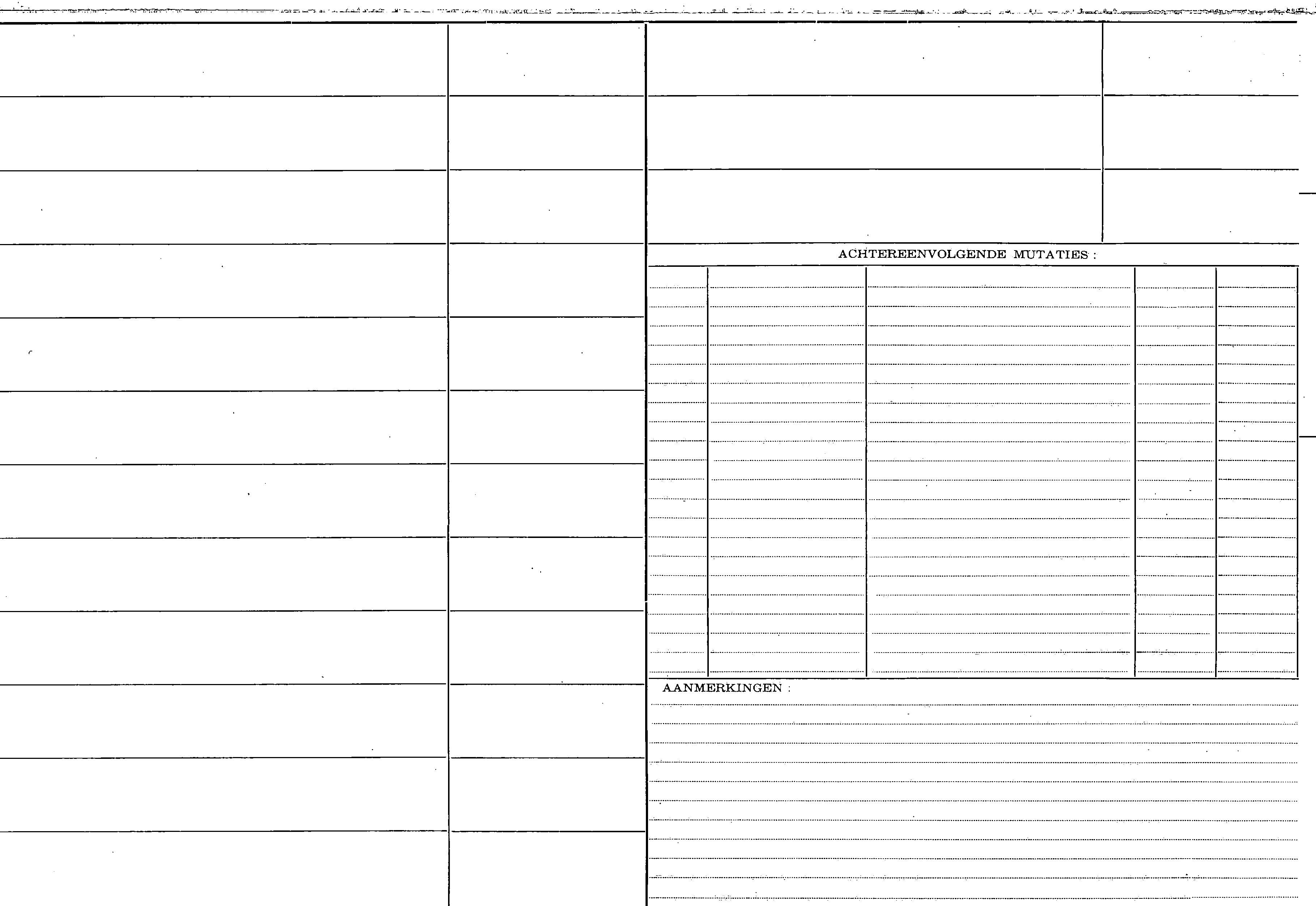 ACHTEREENVOLGENDE MUTATIES :

AANMERKINGEN :